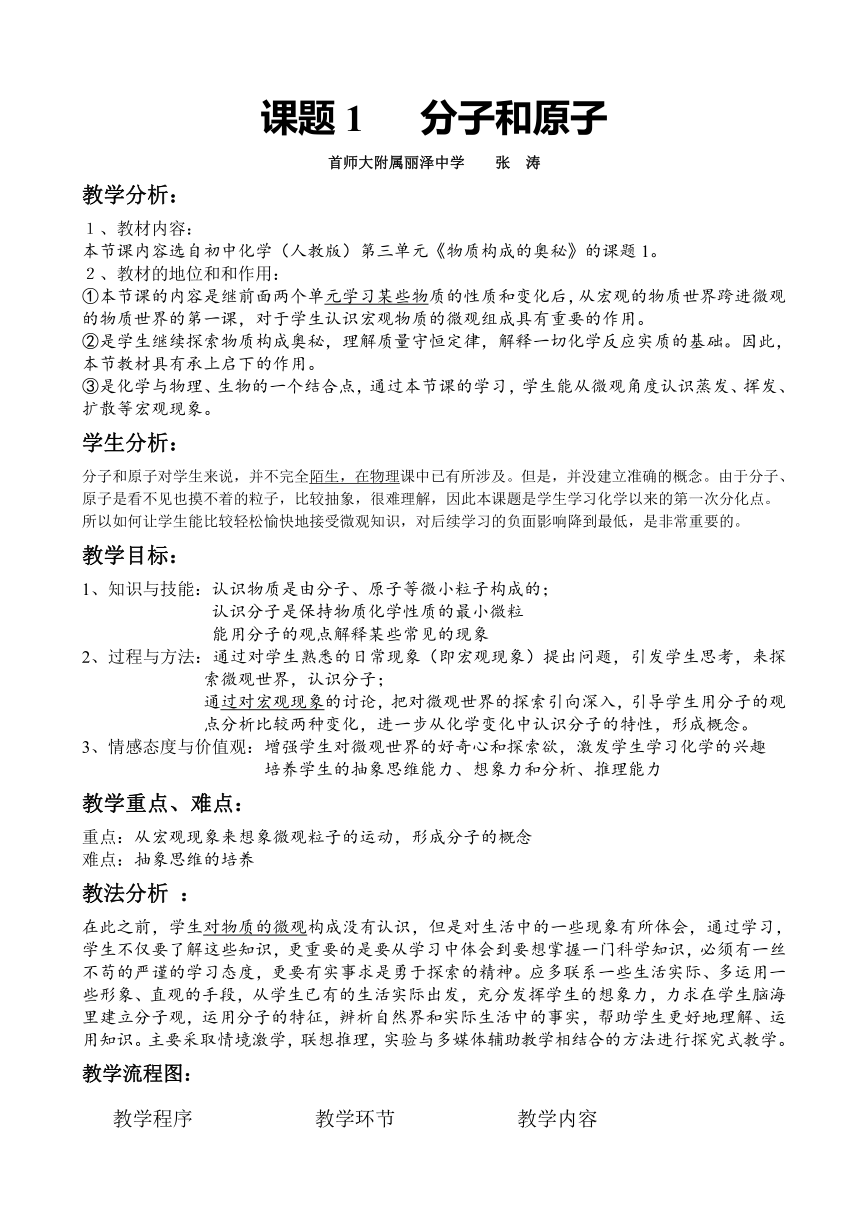 课题 1　　分子和原子

首师大附属丽泽中学　　张　涛

教学分析：

1、教材内容：
本节课内容选自初中化学（人教版）第三单元《物质构成的奥秘》的课题 1。
2、教材的地位和和作用：
①本节课的内容是继前面两个单元学习某些物质的性质和变化后，从宏观的物质世界跨进微观的物质世界的第一课，对于学生认识宏观物质的微观组成具有重要的作用。
②是学生继续探索物质构成奥秘，理解质量守恒定律，解释一切化学反应实质的基础。因此，本节教材具有承上启下的作用。
③是化学与物理、生物的一个结合点，通过本节课的学习，学生能从微观角度认识蒸发、挥发、扩散等宏观现象。

学生分析：

分子和原子对学生来说，并不完全陌生，在物理课中已有所涉及。但是，并没建立准确的概念。由于分子、原子是看不见也摸不着的粒子，比较抽象，很难理解，因此本课题是学生学习化学以来的第一次分化点。所以如何让学生能比较轻松愉快地接受微观知识，对后续学习的负面影响降到最低，是非常重要的。

教学目标：

1、知识与技能：认识物质是由分子、原子等微小粒子构成的；
认识分子是保持物质化学性质的最小微粒
能用分子的观点解释某些常见的现象
2、过程与方法：通过对学生熟悉的日常现象（即宏观现象）提出问题，引发学生思考，来探索微观世界，认识分子；
通过对宏观现象的讨论，把对微观世界的探索引向深入，引导学生用分子的观点分析比较两种变化，进一步从化学变化中认识分子的特性，形成概念。
3、情感态度与价值观：增强学生对微观世界的好奇心和探索欲，激发学生学习化学的兴趣
培养学生的抽象思维能力、想象力和分析、推理能力

教学重点、难点：

重点：从宏观现象来想象微观粒子的运动，形成分子的概念
难点：抽象思维的培养

教法分析 ：

在此之前，学生对物质的微观构成没有认识，但是对生活中的一些现象有所体会，通过学习，学生不仅要了解这些知识，更重要的是要从学习中体会到要想掌握一门科学知识，必须有一丝不苟的严谨的学习态度，更要有实事求是勇于探索的精神。应多联系一些生活实际、多运用一些形象、直观的手段，从学生已有的生活实际出发，充分发挥学生的想象力，力求在学生脑海里建立分子观，运用分子的特征，辨析自然界和实际生活中的事实，帮助学生更好地理解、运用知识。主要采取情境激学，联想推理，实验与多媒体辅助教学相结合的方法进行探究式教学。

教学流程图：

教学程序　　教学环节　　教学内容